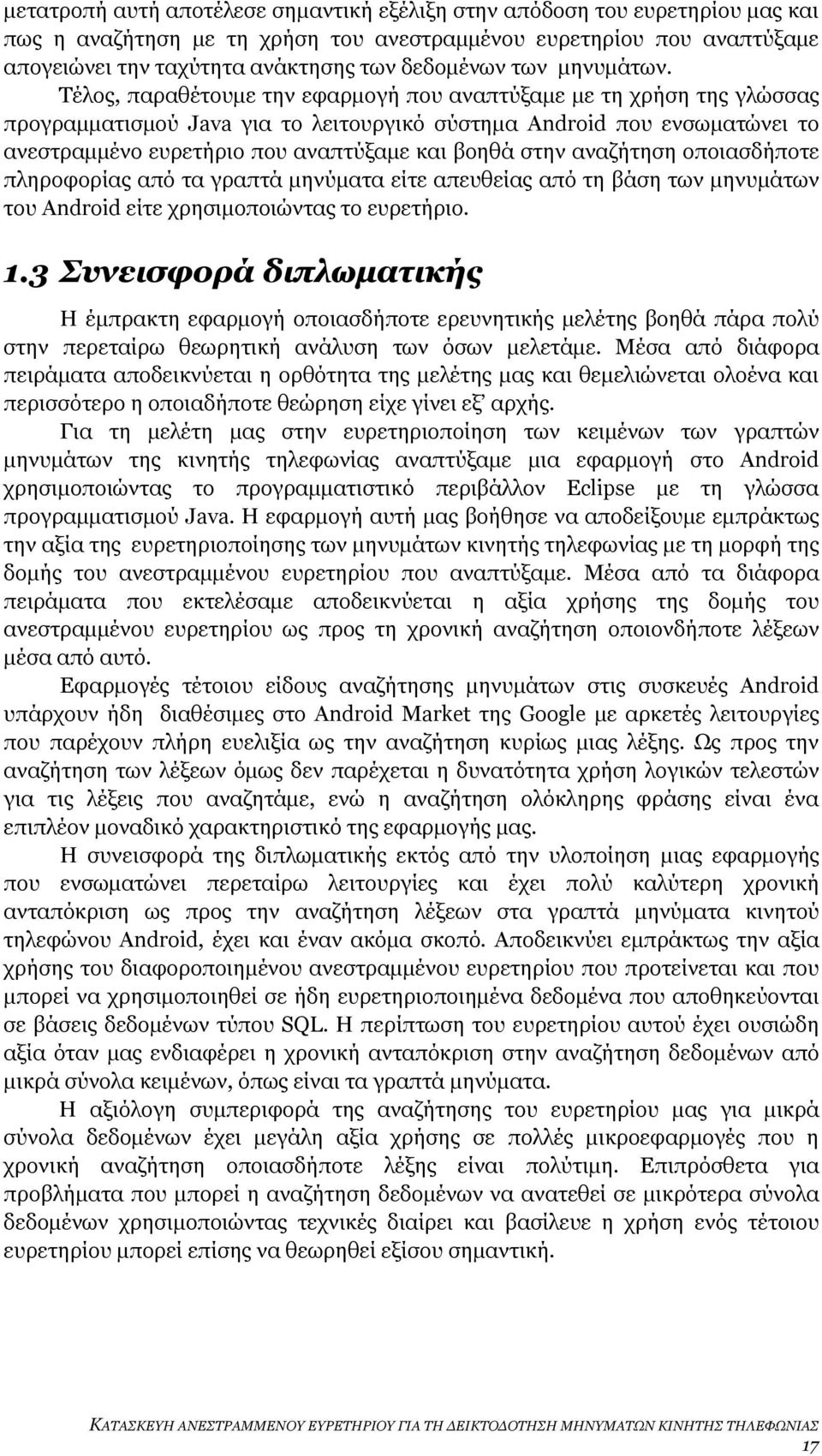 μετατροπή αυτή αποτέλεσε σημαντική εξέλιξη στην απόδοση του ευρετηρίου μας και πως η αναζήτηση με τη χρήση του ανεστραμμένου ευρετηρίου που αναπτύξαμε απογειώνει την ταχύτητα ανάκτησης των δεδομένων των μηνυμάτων.

Τέλος, παραθέτουμε την εφαρμογή που αναπτύξαμε με τη χρήση της γλώσσας προγραμματισμού Java για το λειτουργικό σύστημα Android που ενσωματώνει το ανεστραμμένο ευρετήριο που αναπτύξαμε και βοηθά στην αναζήτηση οποιασδήποτε πληροφορίας από τα γραπτά μηνύματα είτε απευθείας από τη βάση των μηνυμάτων του Android είτε χρησιμοποιώντας το ευρετήριο.

1.3 Συνεισφορά διπλωματικής

Η έμπρακτη εφαρμογή οποιασδήποτε ερευνητικής μελέτης βοηθά πάρα πολύ στην περεταίρω θεωρητική ανάλυση των όσων μελετάμε. Μέσα από διάφορα πειράματα αποδεικνύεται η ορθότητα της μελέτης μας και θεμελιώνεται ολοένα και περισσότερο η οποιαδήποτε θεώρηση είχε γίνει εξ' αρχής.

Για τη μελέτη μας στην ευρετηριοποίηση των κειμένων των γραπτών μηνυμάτων της κινητής τηλεφωνίας αναπτύξαμε μια εφαρμογή στο Android χρησιμοποιώντας το προγραμματιστικό περιβάλλον Eclipse με τη γλώσσα προγραμματισμού Java. Η εφαρμογή αυτή μας βοήθησε να αποδείξουμε εμπράκτως την αξία της ευρετηριοποίησης των μηνυμάτων κινητής τηλεφωνίας με τη μορφή της δομής του ανεστραμμένου ευρετηρίου που αναπτύξαμε. Μέσα από τα διάφορα πειράματα που εκτελέσαμε αποδεικνύεται η αξία χρήσης της δομής του ανεστραμμένου ευρετηρίου ως προς τη χρονική αναζήτηση οποιονδήποτε λέξεων μέσα από αυτό.

Εφαρμογές τέτοιου είδους αναζήτησης μηνυμάτων στις συσκευές Android υπάρχουν ήδη διαθέσιμες στο Android Market της Google με αρκετές λειτουργίες που παρέχουν πλήρη ευελιξία ως την αναζήτηση κυρίως μιας λέξης. Ως προς την αναζήτηση των λέξεων όμως δεν παρέχεται η δυνατότητα χρήση λογικών τελεστών για τις λέξεις που αναζητάμε, ενώ η αναζήτηση ολόκληρης φράσης είναι ένα επιπλέον μοναδικό χαρακτηριστικό της εφαρμογής μας.

Η συνεισφορά της διπλωματικής εκτός από την υλοποίηση μιας εφαρμογής που ενσωματώνει περεταίρω λειτουργίες και έχει πολύ καλύτερη χρονική ανταπόκριση ως προς την αναζήτηση λέξεων στα γραπτά μηνύματα κινητού τηλεφώνου Android, έχει και έναν ακόμα σκοπό. Αποδεικνύει εμπράκτως την αξία χρήσης του διαφοροποιημένου ανεστραμμένου ευρετηρίου που προτείνεται και που μπορεί να χρησιμοποιηθεί σε ήδη ευρετηριοποιημένα δεδομένα που αποθηκεύονται σε βάσεις δεδομένων τύπου SQL. Η περίπτωση του ευρετηρίου αυτού έχει ουσιώδη αξία όταν μας ενδιαφέρει η χρονική ανταπόκριση στην αναζήτηση δεδομένων από μικρά σύνολα κειμένων, όπως είναι τα γραπτά μηνύματα.

Η αξιόλογη συμπεριφορά της αναζήτησης του ευρετηρίου μας για μικρά σύνολα δεδομένων έχει μεγάλη αξία χρήσης σε πολλές μικροεφαρμογές που η χρονική αναζήτηση οποιασδήποτε λέξης είναι πολύτιμη. Επιπρόσθετα για προβλήματα που μπορεί η αναζήτηση δεδομένων να ανατεθεί σε μικρότερα σύνολα δεδομένων χρησιμοποιώντας τεχνικές διαίρει και βασίλευε η χρήση ενός τέτοιου ευρετηρίου μπορεί επίσης να θεωρηθεί εξίσου σημαντική.

ΚΑΤΑΣΚΕΥΗ ΑΝΕΣΤΡΑΜΜΕΝΟΥ ΕΥΡΕΤΗΡΙΟΥ ΓΙΑ ΤΗ ΔΕΙΚΤΟΔΟΤΗΣΗ ΜΗΝΥΜΑΤΩΝ ΚΙΝΗΤΗΣ ΤΗΛΕΦΩΝΙΑΣ

17